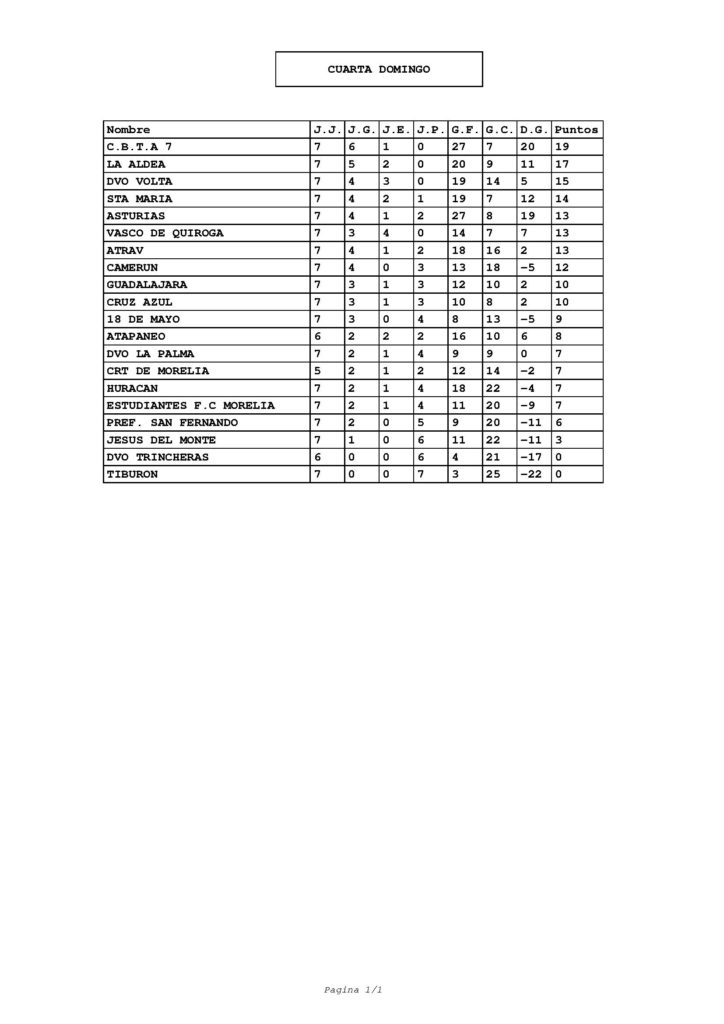 CUARTA DOMINGO

| Nombre | J.J. | J.G. | J.E. | J.P. | G.F. | G.C. | D.G. | Puntos |
|---|---|---|---|---|---|---|---|---|
| C.B.T.A 7 | 7 | 6 | 1 | 0 | 27 | 7 | 20 | 19 |
| LA ALDEA | 7 | 5 | 2 | 0 | 20 | 9 | 11 | 17 |
| DVO VOLTA | 7 | 4 | 3 | 0 | 19 | 14 | 5 | 15 |
| STA MARIA | 7 | 4 | 2 | 1 | 19 | 7 | 12 | 14 |
| ASTURIAS | 7 | 4 | 1 | 2 | 27 | 8 | 19 | 13 |
| VASCO DE QUIROGA | 7 | 3 | 4 | 0 | 14 | 7 | 7 | 13 |
| ATRAV | 7 | 4 | 1 | 2 | 18 | 16 | 2 | 13 |
| CAMERUN | 7 | 4 | 0 | 3 | 13 | 18 | -5 | 12 |
| GUADALAJARA | 7 | 3 | 1 | 3 | 12 | 10 | 2 | 10 |
| CRUZ AZUL | 7 | 3 | 1 | 3 | 10 | 8 | 2 | 10 |
| 18 DE MAYO | 7 | 3 | 0 | 4 | 8 | 13 | -5 | 9 |
| ATAPANEO | 6 | 2 | 2 | 2 | 16 | 10 | 6 | 8 |
| DVO LA PALMA | 7 | 2 | 1 | 4 | 9 | 9 | 0 | 7 |
| CRT DE MORELIA | 5 | 2 | 1 | 2 | 12 | 14 | -2 | 7 |
| HURACAN | 7 | 2 | 1 | 4 | 18 | 22 | -4 | 7 |
| ESTUDIANTES F.C MORELIA | 7 | 2 | 1 | 4 | 11 | 20 | -9 | 7 |
| PREF. SAN FERNANDO | 7 | 2 | 0 | 5 | 9 | 20 | -11 | 6 |
| JESUS DEL MONTE | 7 | 1 | 0 | 6 | 11 | 22 | -11 | 3 |
| DVO TRINCHERAS | 6 | 0 | 0 | 6 | 4 | 21 | -17 | 0 |
| TIBURON | 7 | 0 | 0 | 7 | 3 | 25 | -22 | 0 |

Pagina 1/1